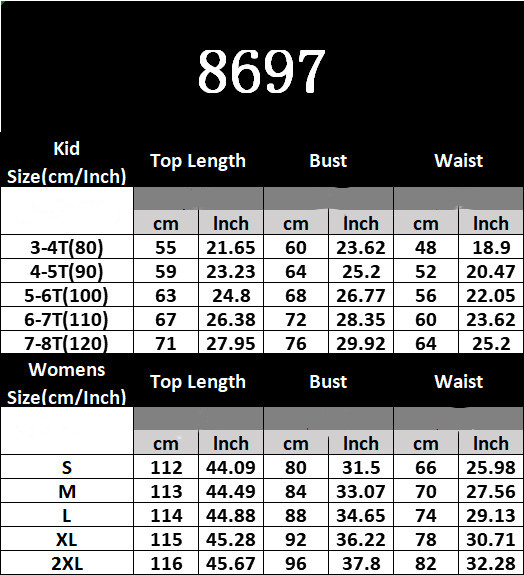 8697

| Kid Size(cm/Inch) | Top Length | | Bust | | Waist | |
|---|---|---|---|---|---|---|
| | cm | Inch | cm | Inch | cm | Inch |
| 3-4T(80) | 55 | 21.65 | 60 | 23.62 | 48 | 18.9 |
| 4-5T(90) | 59 | 23.23 | 64 | 25.2 | 52 | 20.47 |
| 5-6T(100) | 63 | 24.8 | 68 | 26.77 | 56 | 22.05 |
| 6-7T(110) | 67 | 26.38 | 72 | 28.35 | 60 | 23.62 |
| 7-8T(120) | 71 | 27.95 | 76 | 29.92 | 64 | 25.2 |

| Womens Size(cm/Inch) | Top Length | | Bust | | Waist | |
|---|---|---|---|---|---|---|
| | cm | Inch | cm | Inch | cm | Inch |
| S | 112 | 44.09 | 80 | 31.5 | 66 | 25.98 |
| M | 113 | 44.49 | 84 | 33.07 | 70 | 27.56 |
| L | 114 | 44.88 | 88 | 34.65 | 74 | 29.13 |
| XL | 115 | 45.28 | 92 | 36.22 | 78 | 30.71 |
| 2XL | 116 | 45.67 | 96 | 37.8 | 82 | 32.28 |